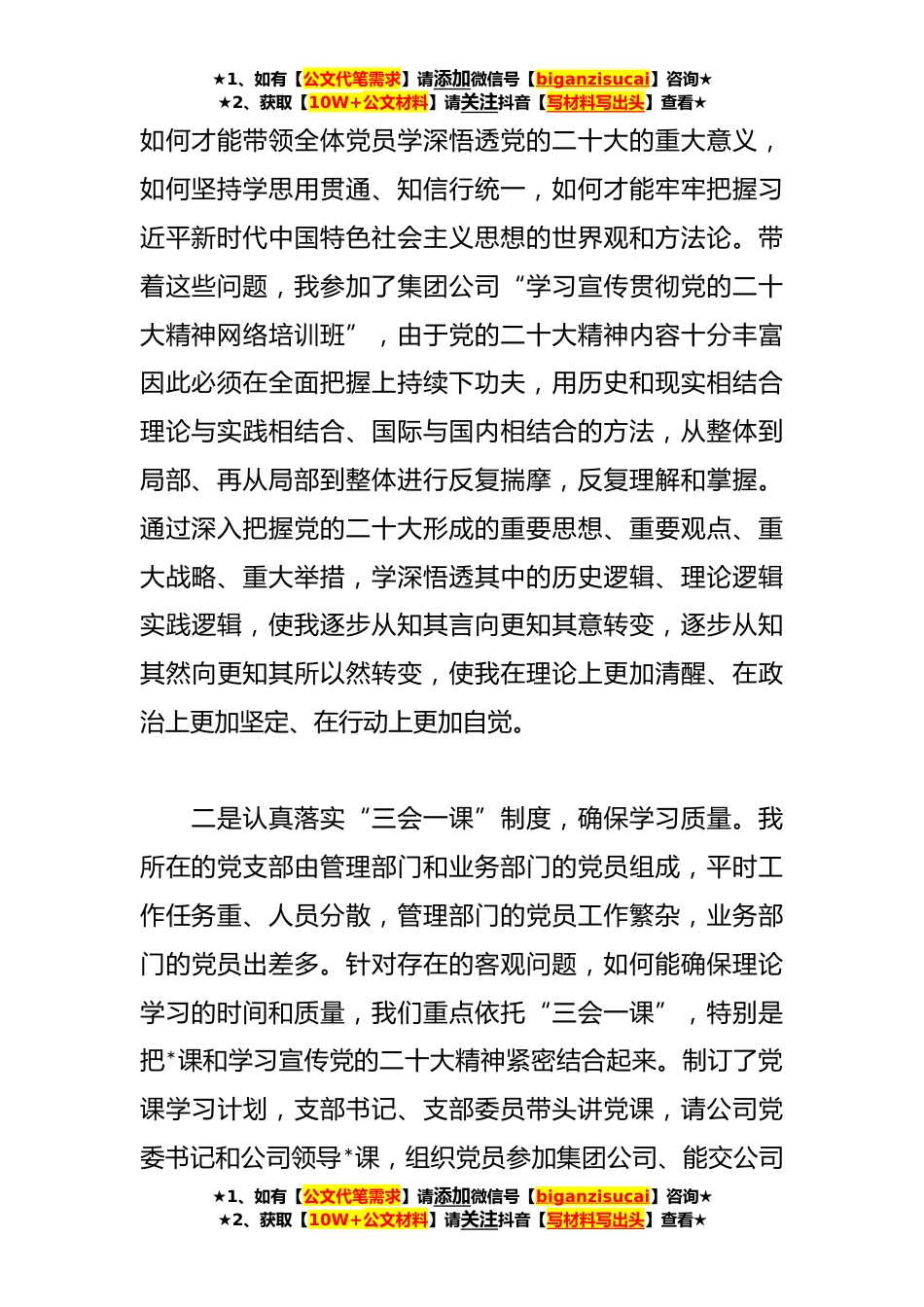 ★1、如有【公文代笔需求】请添加微信号【biganzisucai】咨询★
★2、获取【10W+公文材料】请关注抖音【写材料写出头】查看★

如何才能带领全体党员学深悟透党的二十大的重大意义，如何坚持学思用贯通、知信行统一，如何才能牢牢把握习近平新时代中国特色社会主义思想的世界观和方法论。带着这些问题，我参加了集团公司“学习宣传贯彻党的二十大精神网络培训班”，由于党的二十大精神内容十分丰富因此必须在全面把握上持续下功夫，用历史和现实相结合理论与实践相结合、国际与国内相结合的方法，从整体到局部、再从局部到整体进行反复揣摩，反复理解和掌握。通过深入把握党的二十大形成的重要思想、重要观点、重大战略、重大举措，学深悟透其中的历史逻辑、理论逻辑实践逻辑，使我逐步从知其言向更知其意转变，逐步从知其然向更知其所以然转变，使我在理论上更加清醒、在政治上更加坚定、在行动上更加自觉。

二是认真落实“三会一课”制度，确保学习质量。我所在的党支部由管理部门和业务部门的党员组成，平时工作任务重、人员分散，管理部门的党员工作繁杂，业务部门的党员出差多。针对存在的客观问题，如何能确保理论学习的时间和质量，我们重点依托“三会一课”，特别是把*课和学习宣传党的二十大精神紧密结合起来。制订了党课学习计划，支部书记、支部委员带头讲党课，请公司党委书记和公司领导*课，组织党员参加集团公司、能交公司

★1、如有【公文代笔需求】请添加微信号【biganzisucai】咨询★
★2、获取【10W+公文材料】请关注抖音【写材料写出头】查看★